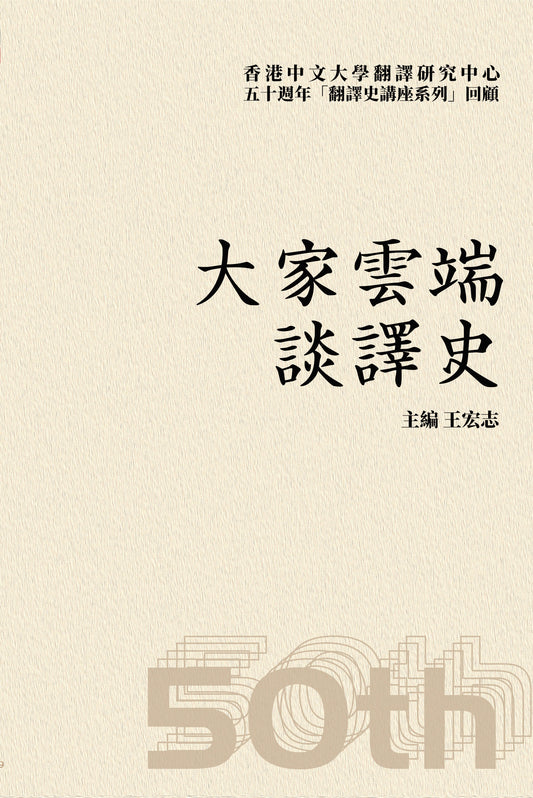 香港中文大學翻譯研究中心
五十週年「翻譯史講座系列」回顧

大家雲端
談譯史

主編 王宏志

50th